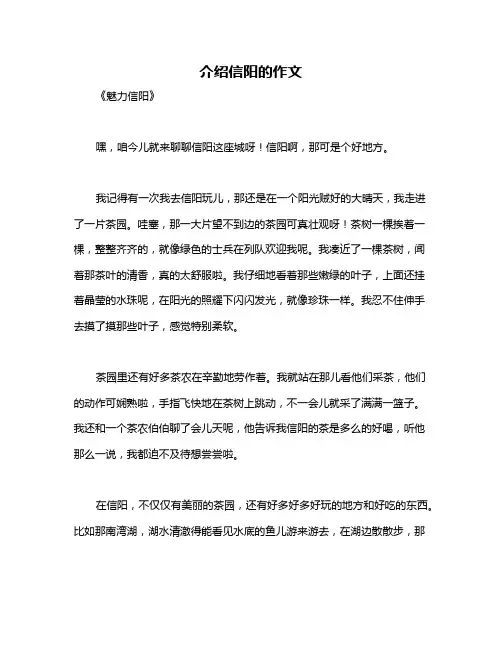 介绍信阳的作文

《魅力信阳》

嘿，咱今儿就来聊聊信阳这座城呀！信阳啊，那可是个好地方。

我记得有一次我去信阳玩儿，那还是在一个阳光贼好的大晴天，我走进了一片茶园。哇塞，那一大片望不到边的茶园可真壮观呀！茶树一棵挨着一棵，整整齐齐的，就像绿色的士兵在列队欢迎我呢。我凑近了一棵茶树，闻着那茶叶的清香，真的太舒服啦。我仔细地看着那些嫩绿的叶子，上面还挂着晶莹的水珠呢，在阳光的照耀下闪闪发光，就像珍珠一样。我忍不住伸手去摸了摸那些叶子，感觉特别柔软。

茶园里还有好多茶农在辛勤地劳作着。我就站在那儿看他们采茶，他们的动作可娴熟啦，手指飞快地在茶树上跳动，不一会儿就采了满满一篮子。我还和一个茶农伯伯聊了会儿天呢，他告诉我信阳的茶是多么的好喝，听他那么一说，我都迫不及待想尝尝啦。

在信阳，不仅仅有美丽的茶园，还有好多好多好玩的地方和好吃的东西。比如那南湾湖，湖水清澈得能看见水底的鱼儿游来游去，在湖边散散步，那